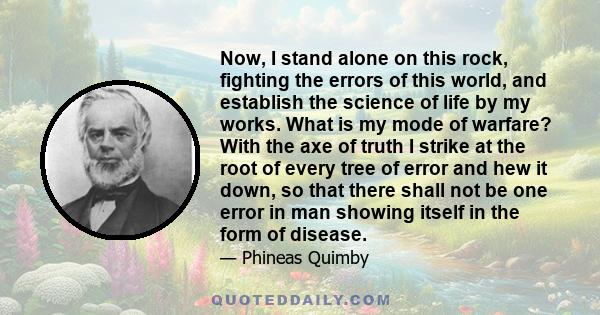 Now, I stand alone on this rock, fighting the errors of this world, and establish the science of life by my works. What is my mode of warfare? With the axe of truth I strike at the root of every tree of error and hew it down, so that there shall not be one error in man showing itself in the form of disease.

— Phineas Quimby

QUOTEDDAILY.COM